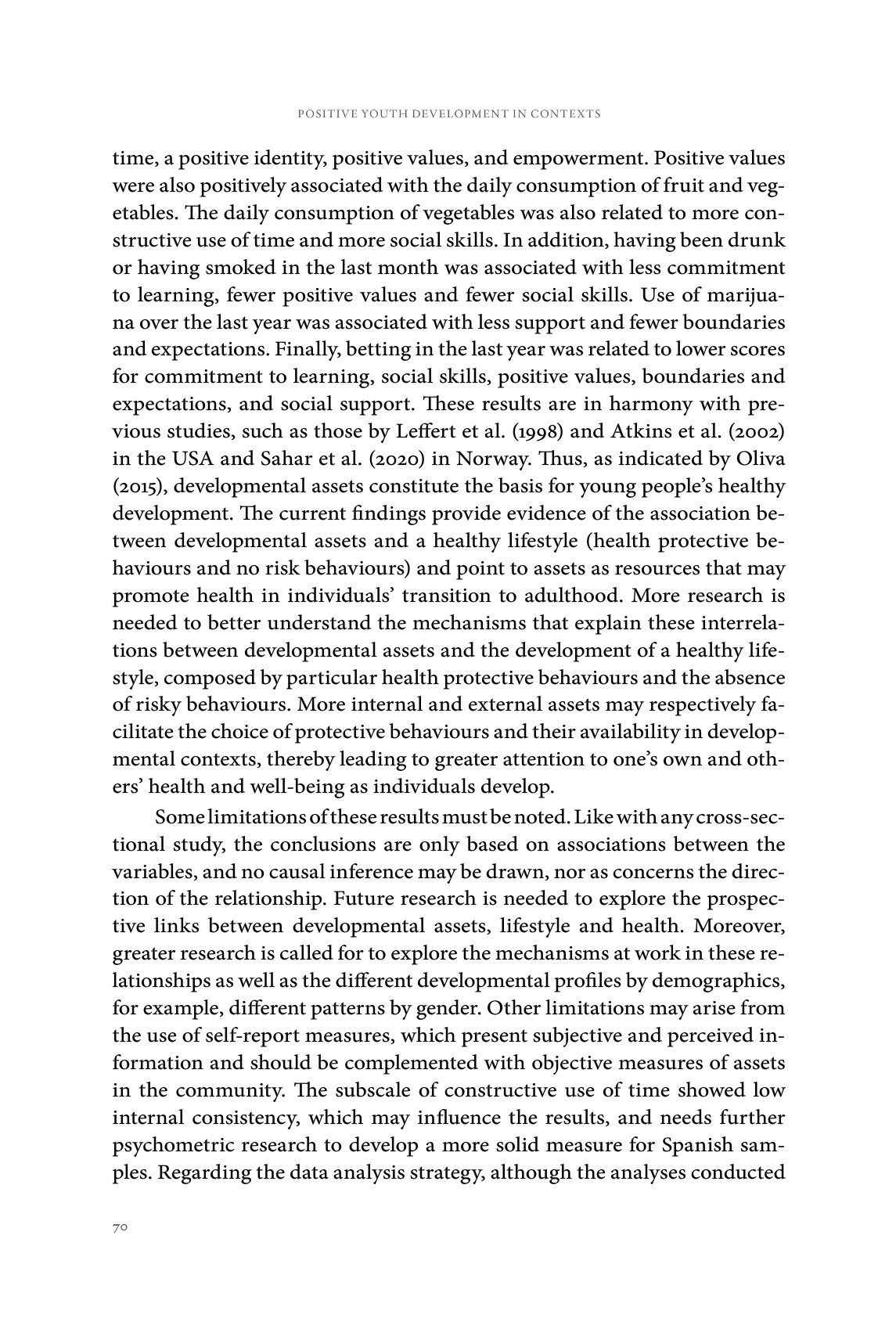 POSITIVE YOUTH DEVELOPMENT IN CONTEXTS

time, a positive identity, positive values, and empowerment. Positive values were also positively associated with the daily consumption of fruit and vegetables. The daily consumption of vegetables was also related to more constructive use of time and more social skills. In addition, having been drunk or having smoked in the last month was associated with less commitment to learning, fewer positive values and fewer social skills. Use of marijuana over the last year was associated with less support and fewer boundaries and expectations. Finally, betting in the last year was related to lower scores for commitment to learning, social skills, positive values, boundaries and expectations, and social support. These results are in harmony with previous studies, such as those by Leffert et al. (1998) and Atkins et al. (2002) in the USA and Sahar et al. (2020) in Norway. Thus, as indicated by Oliva (2015), developmental assets constitute the basis for young people's healthy development. The current findings provide evidence of the association between developmental assets and a healthy lifestyle (health protective behaviours and no risk behaviours) and point to assets as resources that may promote health in individuals' transition to adulthood. More research is needed to better understand the mechanisms that explain these interrelations between developmental assets and the development of a healthy lifestyle, composed by particular health protective behaviours and the absence of risky behaviours. More internal and external assets may respectively facilitate the choice of protective behaviours and their availability in developmental contexts, thereby leading to greater attention to one's own and others' health and well-being as individuals develop.

Some limitations of these results must be noted. Like with any cross-sectional study, the conclusions are only based on associations between the variables, and no causal inference may be drawn, nor as concerns the direction of the relationship. Future research is needed to explore the prospective links between developmental assets, lifestyle and health. Moreover, greater research is called for to explore the mechanisms at work in these relationships as well as the different developmental profiles by demographics, for example, different patterns by gender. Other limitations may arise from the use of self-report measures, which present subjective and perceived information and should be complemented with objective measures of assets in the community. The subscale of constructive use of time showed low internal consistency, which may influence the results, and needs further psychometric research to develop a more solid measure for Spanish samples. Regarding the data analysis strategy, although the analyses conducted

70